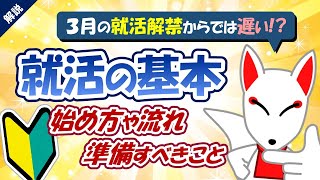 解説

3月の就活解禁からでは遅い!?

就活の基本

始め方や流れ
準備すべきこと